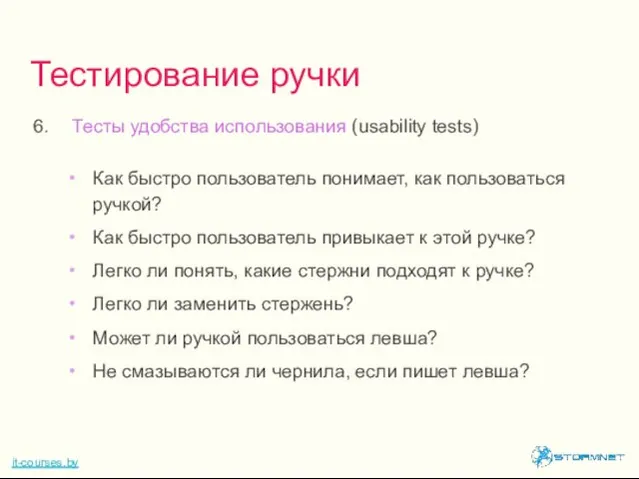 Тестирование ручки

6. Тесты удобства использования (usability tests)

• Как быстро пользователь понимает, как пользоваться ручкой?
• Как быстро пользователь привыкает к этой ручке?
• Легко ли понять, какие стержни подходят к ручке?
• Легко ли заменить стержень?
• Может ли ручкой пользоваться левша?
• Не смазываются ли чернила, если пишет левша?

it-courses.by

STORMNET